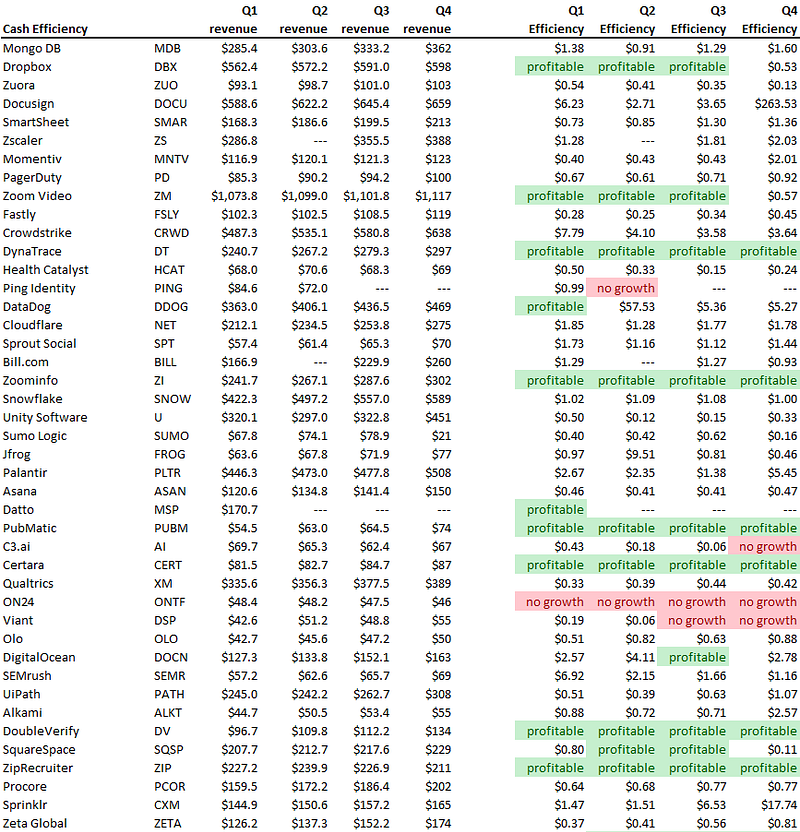 | Cash Efficiency | | Q1 revenue | Q2 revenue | Q3 revenue | Q4 revenue | Q1 Efficiency | Q2 Efficiency | Q3 Efficiency | Q4 Efficiency |
|---|---|---|---|---|---|---|---|---|---|
| Mongo DB | MDB | $285.4 | $303.6 | $333.2 | $362 | $1.38 | $0.91 | $1.29 | $1.60 |
| Dropbox | DBX | $562.4 | $572.2 | $591.0 | $598 | profitable | profitable | profitable | $0.53 |
| Zuora | ZUO | $93.1 | $98.7 | $101.0 | $103 | $0.54 | $0.41 | $0.35 | $0.13 |
| Docusign | DOCU | $588.6 | $622.2 | $645.4 | $659 | $6.23 | $2.71 | $3.65 | $263.53 |
| SmartSheet | SMAR | $168.3 | $186.6 | $199.5 | $213 | $0.73 | $0.85 | $1.30 | $1.36 |
| Zscaler | ZS | $286.8 | --- | $355.5 | $388 | $1.28 | --- | $1.81 | $2.03 |
| Momentiv | MNTV | $116.9 | $120.1 | $121.3 | $123 | $0.40 | $0.43 | $0.43 | $2.01 |
| PagerDuty | PD | $85.3 | $90.2 | $94.2 | $100 | $0.67 | $0.61 | $0.71 | $0.92 |
| Zoom Video | ZM | $1,073.8 | $1,099.0 | $1,101.8 | $1,117 | profitable | profitable | profitable | $0.57 |
| Fastly | FSLY | $102.3 | $102.5 | $108.5 | $119 | $0.28 | $0.25 | $0.34 | $0.45 |
| Crowdstrike | CRWD | $487.3 | $535.1 | $580.8 | $638 | $7.79 | $4.10 | $3.58 | $3.64 |
| DynaTrace | DT | $240.7 | $267.2 | $279.3 | $297 | profitable | profitable | profitable | profitable |
| Health Catalyst | HCAT | $68.0 | $70.6 | $68.3 | $69 | $0.50 | $0.33 | $0.15 | $0.24 |
| Ping Identity | PING | $84.6 | $72.0 | --- | --- | $0.99 | no growth | --- | --- |
| DataDog | DDOG | $363.0 | $406.1 | $436.5 | $469 | profitable | $57.53 | $5.36 | $5.27 |
| Cloudflare | NET | $212.1 | $234.5 | $253.8 | $275 | $1.85 | $1.28 | $1.77 | $1.78 |
| Sprout Social | SPT | $57.4 | $61.4 | $65.3 | $70 | $1.73 | $1.16 | $1.12 | $1.44 |
| Bill.com | BILL | $166.9 | --- | $229.9 | $260 | $1.29 | --- | $1.27 | $0.93 |
| Zoominfo | ZI | $241.7 | $267.1 | $287.6 | $302 | profitable | profitable | profitable | profitable |
| Snowflake | SNOW | $422.3 | $497.2 | $557.0 | $589 | $1.02 | $1.09 | $1.08 | $1.00 |
| Unity Software | U | $320.1 | $297.0 | $322.8 | $451 | $0.50 | $0.12 | $0.15 | $0.33 |
| Sumo Logic | SUMO | $67.8 | $74.1 | $78.9 | $21 | $0.40 | $0.42 | $0.62 | $0.16 |
| Jfrog | FROG | $63.6 | $67.8 | $71.9 | $77 | $0.97 | $9.51 | $0.81 | $0.46 |
| Palantir | PLTR | $446.3 | $473.0 | $477.8 | $508 | $2.67 | $2.35 | $1.38 | $5.45 |
| Asana | ASAN | $120.6 | $134.8 | $141.4 | $150 | $0.46 | $0.41 | $0.41 | $0.47 |
| Datto | MSP | $170.7 | --- | --- | --- | profitable | --- | --- | --- |
| PubMatic | PUBM | $54.5 | $63.0 | $64.5 | $74 | profitable | profitable | profitable | profitable |
| C3.ai | AI | $69.7 | $65.3 | $62.4 | $67 | $0.43 | $0.18 | $0.06 | no growth |
| Certara | CERT | $81.5 | $82.7 | $84.7 | $87 | profitable | profitable | profitable | profitable |
| Qualtrics | XM | $335.6 | $356.3 | $377.5 | $389 | $0.33 | $0.39 | $0.44 | $0.42 |
| ON24 | ONTF | $48.4 | $48.2 | $47.5 | $46 | no growth | no growth | no growth | no growth |
| Viant | DSP | $42.6 | $51.2 | $48.8 | $55 | $0.19 | $0.06 | no growth | no growth |
| Olo | OLO | $42.7 | $45.6 | $47.2 | $50 | $0.51 | $0.82 | $0.63 | $0.88 |
| DigitalOcean | DOCN | $127.3 | $133.8 | $152.1 | $163 | $2.57 | $4.11 | profitable | $2.78 |
| SEMrush | SEMR | $57.2 | $62.6 | $65.7 | $69 | $6.92 | $2.15 | $1.66 | $1.16 |
| UiPath | PATH | $245.0 | $242.2 | $262.7 | $308 | $0.51 | $0.39 | $0.63 | $1.07 |
| Alkami | ALKT | $44.7 | $50.5 | $53.4 | $55 | $0.88 | $0.72 | $0.71 | $2.57 |
| DoubleVerify | DV | $96.7 | $109.8 | $112.2 | $134 | profitable | profitable | profitable | profitable |
| SquareSpace | SQSP | $207.7 | $212.7 | $217.6 | $229 | $0.80 | profitable | profitable | $0.11 |
| ZipRecruiter | ZIP | $227.2 | $239.9 | $226.9 | $211 | profitable | profitable | profitable | profitable |
| Procore | PCOR | $159.5 | $172.2 | $186.4 | $202 | $0.64 | $0.68 | $0.77 | $0.77 |
| Sprinklr | CXM | $144.9 | $150.6 | $157.2 | $165 | $1.47 | $1.51 | $6.53 | $17.74 |
| Zeta Global | ZETA | $126.2 | $137.3 | $152.2 | $174 | $0.37 | $0.41 | $0.56 | $0.81 |